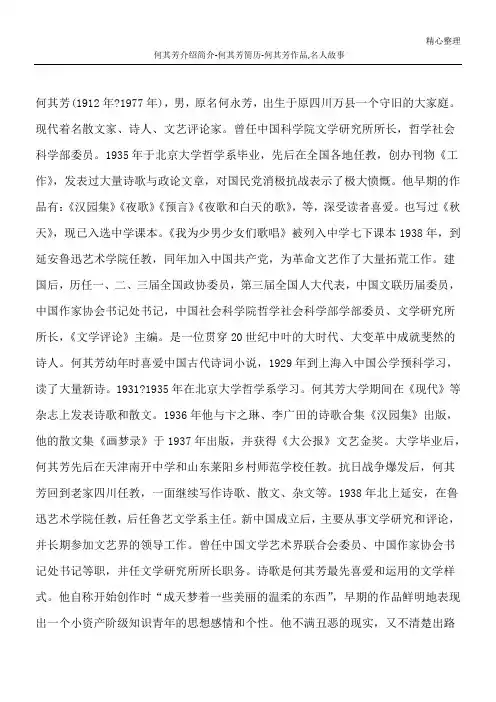 精心整理

何其芳介绍简介-何其芳简历-何其芳作品,名人故事

何其芳(1912年?1977年)，男，原名何永芳，出生于原四川万县一个守旧的大家庭。现代着名散文家、诗人、文艺评论家。曾任中国科学院文学研究所所长，哲学社会科学部委员。1935年于北京大学哲学系毕业，先后在全国各地任教，创办刊物《工作》，发表过大量诗歌与政论文章，对国民党消极抗战表示了极大愤慨。他早期的作品有：《汉园集》《夜歌》《预言》《夜歌和白天的歌》，等，深受读者喜爱。也写过《秋天》，现已入选中学课本。《我为少男少女们歌唱》被列入中学七下课本1938年，到延安鲁迅艺术学院任教，同年加入中国共产党，为革命文艺作了大量拓荒工作。建国后，历任一、二、三届全国政协委员，第三届全国人大代表，中国文联历届委员，中国作家协会书记处书记，中国社会科学院哲学社会科学部学部委员、文学研究所所长，《文学评论》主编。是一位贯穿20世纪中叶的大时代、大变革中成就斐然的诗人。何其芳幼年时喜爱中国古代诗词小说，1929年到上海入中国公学预科学习，读了大量新诗。1931?1935年在北京大学哲学系学习。何其芳大学期间在《现代》等杂志上发表诗歌和散文。1936年他与卞之琳、李广田的诗歌合集《汉园集》出版，他的散文集《画梦录》于1937年出版，并获得《大公报》文艺金奖。大学毕业后，何其芳先后在天津南开中学和山东莱阳乡村师范学校任教。抗日战争爆发后，何其芳回到老家四川任教，一面继续写作诗歌、散文、杂文等。1938年北上延安，在鲁迅艺术学院任教，后任鲁艺文学系主任。新中国成立后，主要从事文学研究和评论，并长期参加文艺界的领导工作。曾任中国文学艺术界联合会委员、中国作家协会书记处书记等职，并任文学研究所所长职务。诗歌是何其芳最先喜爱和运用的文学样式。他自称开始创作时“成天梦着一些美丽的温柔的东西”，早期的作品鲜明地表现出一个小资产阶级知识青年的思想感情和个性。他不满丑恶的现实，又不清楚出路